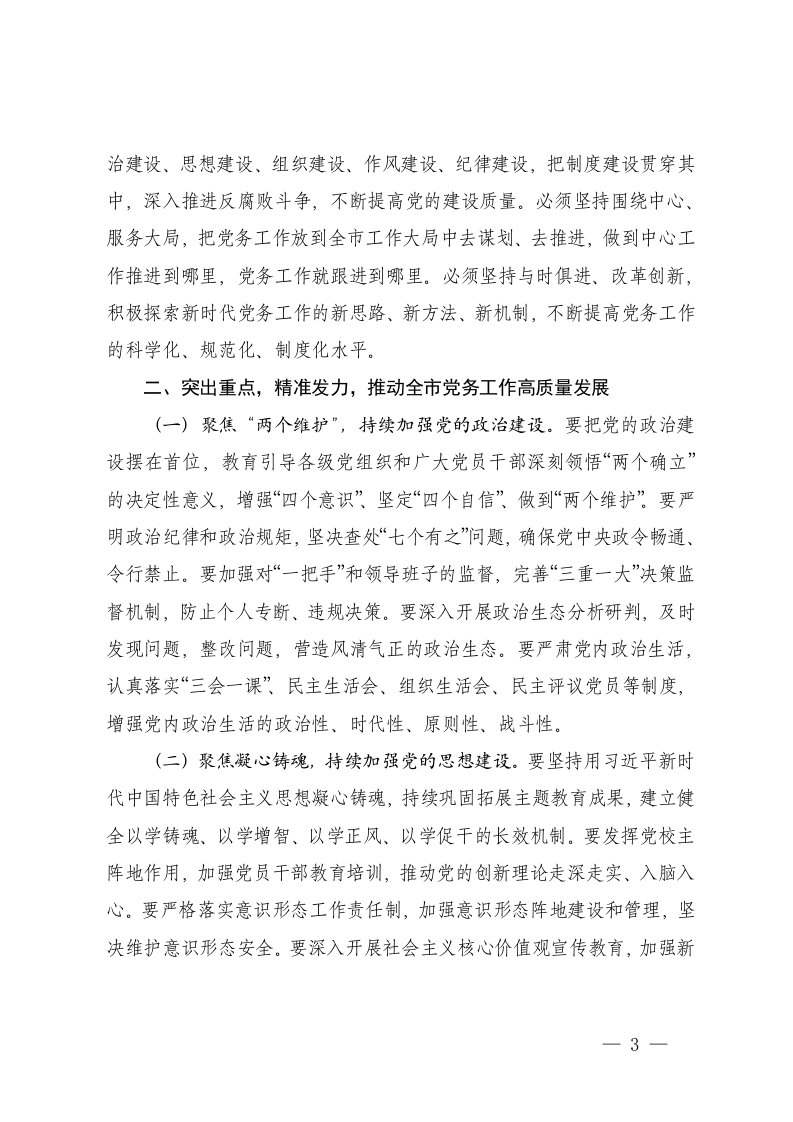 治建设、思想建设、组织建设、作风建设、纪律建设，把制度建设贯穿其中，深入推进反腐败斗争，不断提高党的建设质量。必须坚持围绕中心、服务大局，把党务工作放到全市工作大局中去谋划、去推进，做到中心工作推进到哪里，党务工作就跟进到哪里。必须坚持与时俱进、改革创新，积极探索新时代党务工作的新思路、新方法、新机制，不断提高党务工作的科学化、规范化、制度化水平。

二、突出重点，精准发力，推动全市党务工作高质量发展

（一）聚焦“两个维护”，持续加强党的政治建设。要把党的政治建设摆在首位，教育引导各级党组织和广大党员干部深刻领悟“两个确立”的决定性意义，增强“四个意识”、坚定“四个自信”、做到“两个维护”。要严明政治纪律和政治规矩，坚决查处“七个有之”问题，确保党中央政令畅通、令行禁止。要加强对“一把手”和领导班子的监督，完善“三重一大”决策监督机制，防止个人专断、违规决策。要深入开展政治生态分析研判，及时发现问题，整改问题，营造风清气正的政治生态。要严肃党内政治生活，认真落实“三会一课”、民主生活会、组织生活会、民主评议党员等制度，增强党内政治生活的政治性、时代性、原则性、战斗性。

（二）聚焦凝心铸魂，持续加强党的思想建设。要坚持用习近平新时代中国特色社会主义思想凝心铸魂，持续巩固拓展主题教育成果，建立健全以学铸魂、以学增智、以学正风、以学促干的长效机制。要发挥党校主阵地作用，加强党员干部教育培训，推动党的创新理论走深走实、入脑入心。要严格落实意识形态工作责任制，加强意识形态阵地建设和管理，坚决维护意识形态安全。要深入开展社会主义核心价值观宣传教育，加强新

— 3 —